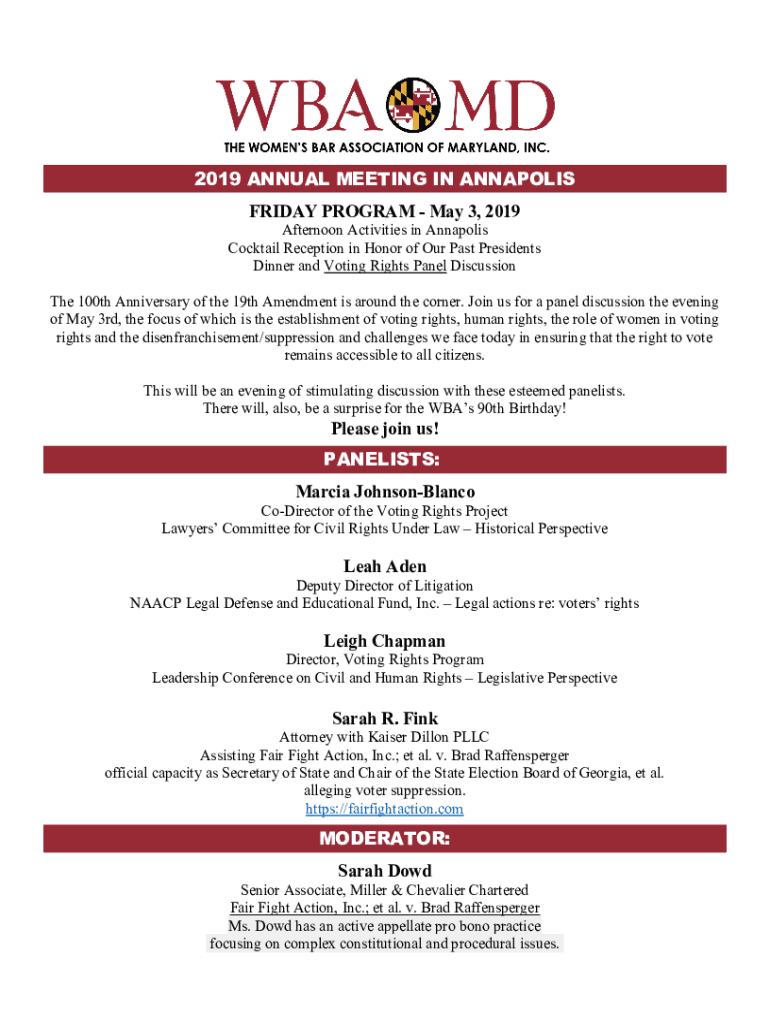 WBA MD
THE WOMEN'S BAR ASSOCIATION OF MARYLAND, INC.

2019 ANNUAL MEETING IN ANNAPOLIS

FRIDAY PROGRAM - May 3, 2019
Afternoon Activities in Annapolis
Cocktail Reception in Honor of Our Past Presidents
Dinner and Voting Rights Panel Discussion

The 100th Anniversary of the 19th Amendment is around the corner. Join us for a panel discussion the evening of May 3rd, the focus of which is the establishment of voting rights, human rights, the role of women in voting rights and the disenfranchisement/suppression and challenges we face today in ensuring that the right to vote remains accessible to all citizens.

This will be an evening of stimulating discussion with these esteemed panelists.
There will, also, be a surprise for the WBA's 90th Birthday!

Please join us!

PANELISTS:

Marcia Johnson-Blanco
Co-Director of the Voting Rights Project
Lawyers' Committee for Civil Rights Under Law – Historical Perspective

Leah Aden
Deputy Director of Litigation
NAACP Legal Defense and Educational Fund, Inc. – Legal actions re: voters' rights

Leigh Chapman
Director, Voting Rights Program
Leadership Conference on Civil and Human Rights – Legislative Perspective

Sarah R. Fink
Attorney with Kaiser Dillon PLLC
Assisting Fair Fight Action, Inc.; et al. v. Brad Raffensperger
official capacity as Secretary of State and Chair of the State Election Board of Georgia, et al.
alleging voter suppression.
https://fairfightaction.com

MODERATOR:

Sarah Dowd
Senior Associate, Miller & Chevalier Chartered
Fair Fight Action, Inc.; et al. v. Brad Raffensperger
Ms. Dowd has an active appellate pro bono practice
focusing on complex constitutional and procedural issues.